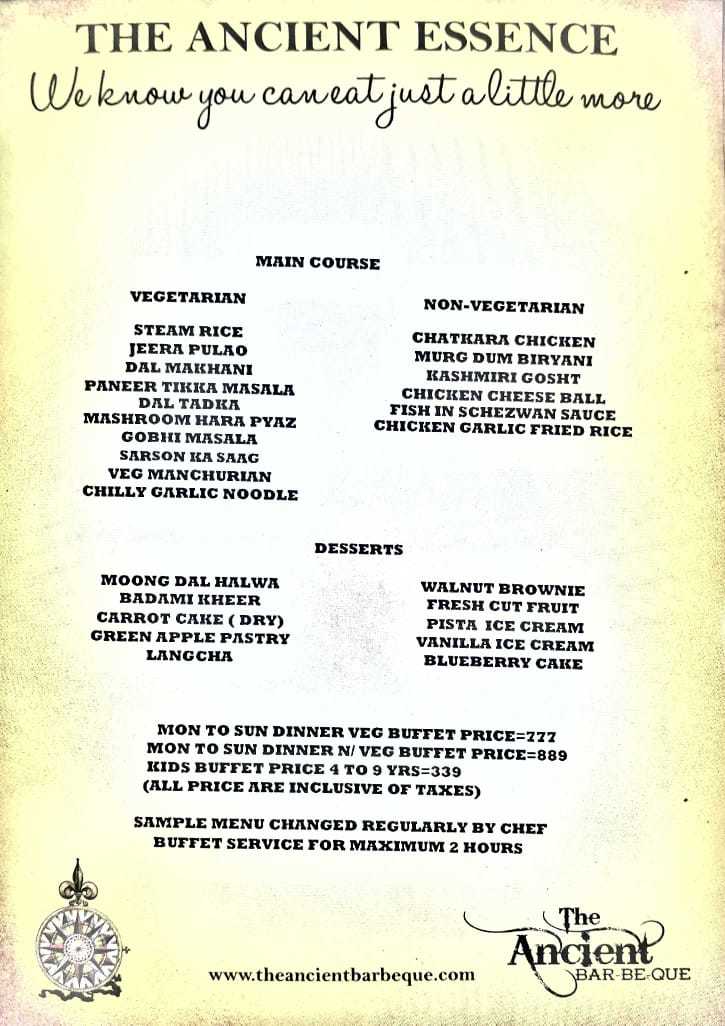 THE ANCIENT ESSENCE
We know you can eat just a little more

MAIN COURSE

VEGETARIAN

STEAM RICE
JEERA PULAO
DAL MAKHANI
PANEER TIKKA MASALA
DAL TADKA
MASHROOM HARA PYAZ
GOBHI MASALA
SARSON KA SAAG
VEG MANCHURIAN
CHILLY GARLIC NOODLE

NON-VEGETARIAN

CHATKARA CHICKEN
MURG DUM BIRYANI
KASHMIRI GOSHT
CHICKEN CHEESE BALL
FISH IN SCHEZWAN SAUCE
CHICKEN GARLIC FRIED RICE

DESSERTS

MOONG DAL HALWA
BADAMI KHEER
CARROT CAKE ( DRY)
GREEN APPLE PASTRY
LANGCHA

WALNUT BROWNIE
FRESH CUT FRUIT
PISTA ICE CREAM
VANILLA ICE CREAM
BLUEBERRY CAKE

MON TO SUN DINNER VEG BUFFET PRICE=777
MON TO SUN DINNER N/ VEG BUFFET PRICE=889
KIDS BUFFET PRICE 4 TO 9 YRS=339
(ALL PRICE ARE INCLUSIVE OF TAXES)

SAMPLE MENU CHANGED REGULARLY BY CHEF
BUFFET SERVICE FOR MAXIMUM 2 HOURS

www.theancientbarbeque.com

The Ancient BAR-BE-QUE